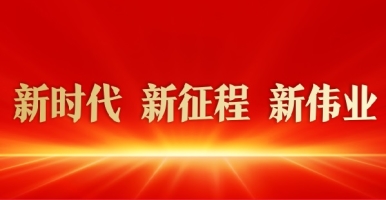 新时代 新征程 新伟业